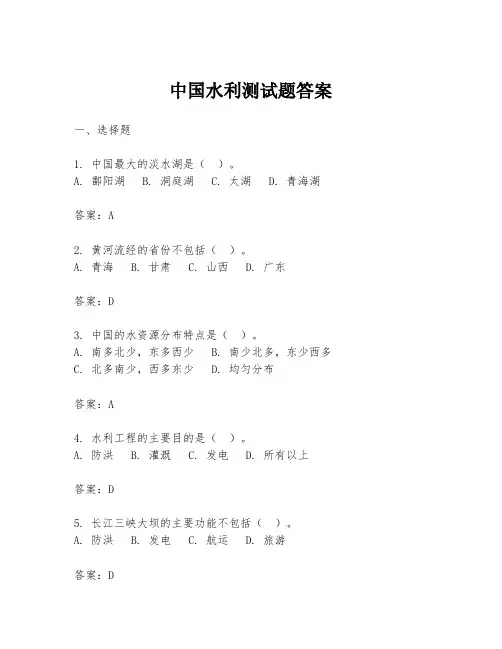 中国水利测试题答案

一、选择题

1. 中国最大的淡水湖是（ ）。
A. 鄱阳湖 B. 洞庭湖 C. 太湖 D. 青海湖

答案：A

2. 黄河流经的省份不包括（ ）。
A. 青海 B. 甘肃 C. 山西 D. 广东

答案：D

3. 中国的水资源分布特点是（ ）。
A. 南多北少，东多西少 B. 南少北多，东少西多
C. 北多南少，西多东少 D. 均匀分布

答案：A

4. 水利工程的主要目的是（ ）。
A. 防洪 B. 灌溉 C. 发电 D. 所有以上

答案：D

5. 长江三峡大坝的主要功能不包括（ ）。
A. 防洪 B. 发电 C. 航运 D. 旅游

答案：D